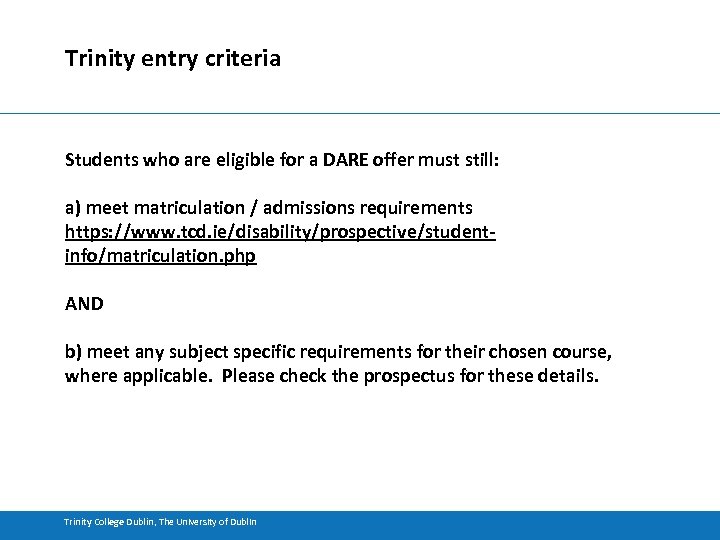 Trinity entry criteria

Students who are eligible for a DARE offer must still:

a) meet matriculation / admissions requirements https://www.tcd.ie/disability/prospective/student-info/matriculation.php

AND

b) meet any subject specific requirements for their chosen course, where applicable. Please check the prospectus for these details.

Trinity College Dublin, The University of Dublin